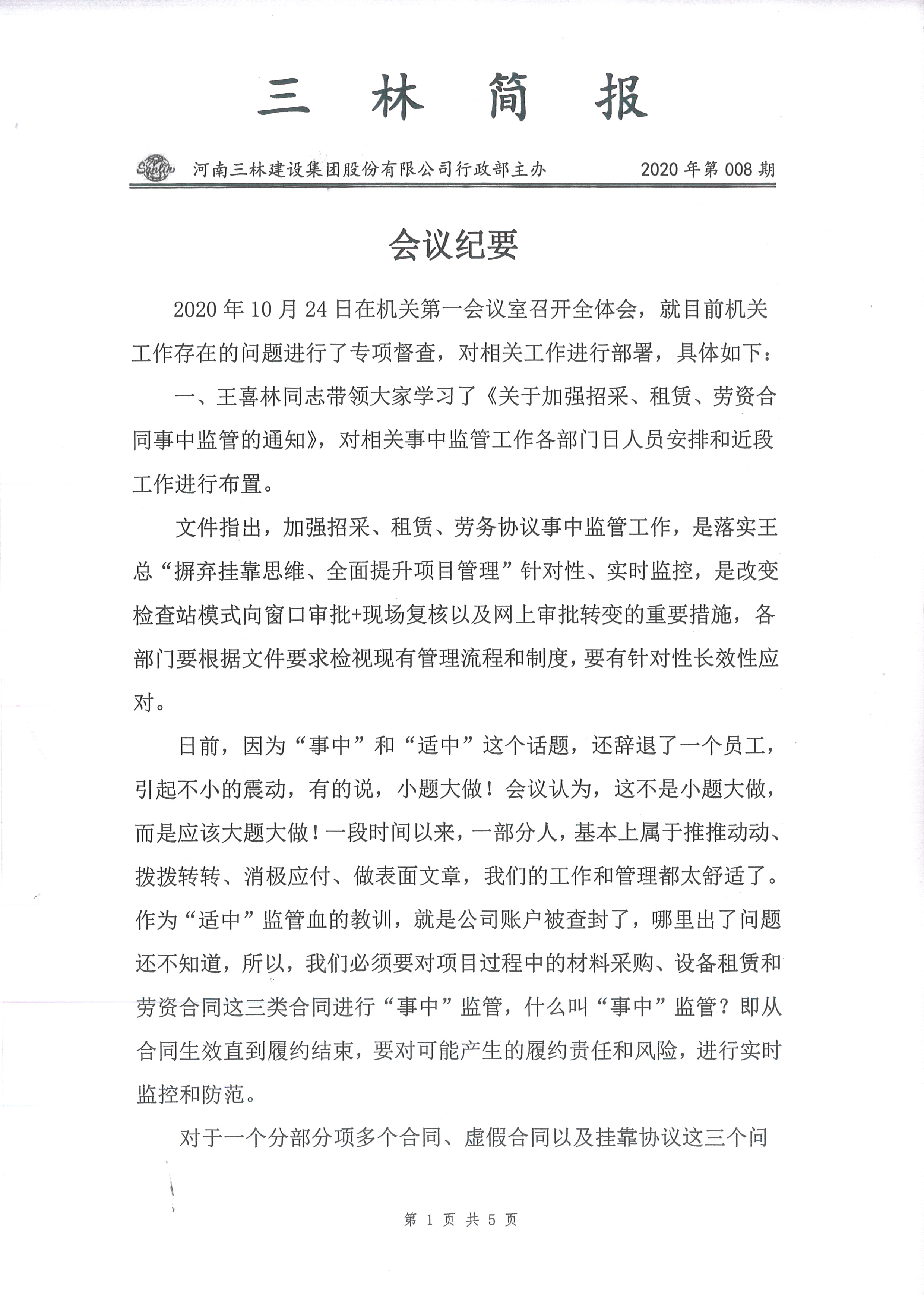 三 林 简 报

Sanlin 河南三林建设集团股份有限公司行政部主办 2020年第008期

会议纪要

2020年10月24日在机关第一会议室召开全体会，就目前机关工作存在的问题进行了专项督查，对相关工作进行部署，具体如下：

一、王喜林同志带领大家学习了《关于加强招采、租赁、劳资合同事中监管的通知》，对相关事中监管工作各部门日人员安排和近段工作进行布置。

文件指出，加强招采、租赁、劳务协议事中监管工作，是落实王总“摒弃挂靠思维、全面提升项目管理”针对性、实时监控，是改变检查站模式向窗口审批+现场复核以及网上审批转变的重要措施，各部门要根据文件要求检视现有管理流程和制度，要有针对性长效性应对。

日前，因为“事中”和“适中”这个话题，还辞退了一个员工，引起不小的震动，有的说，小题大做！会议认为，这不是小题大做，而是应该大题大做！一段时间以来，一部分人，基本上属于推推动动、拨拨转转、消极应付、做表面文章，我们的工作和管理都太舒适了。作为“适中”监管血的教训，就是公司账户被查封了，哪里出了问题还不知道，所以，我们必须要对项目过程中的材料采购、设备租赁和劳资合同这三类合同进行“事中”监管，什么叫“事中”监管？即从合同生效直到履约结束，要对可能产生的履约责任和风险，进行实时监控和防范。

对于一个分部分项多个合同、虚假合同以及挂靠协议这三个问

第 1 页 共 5 页